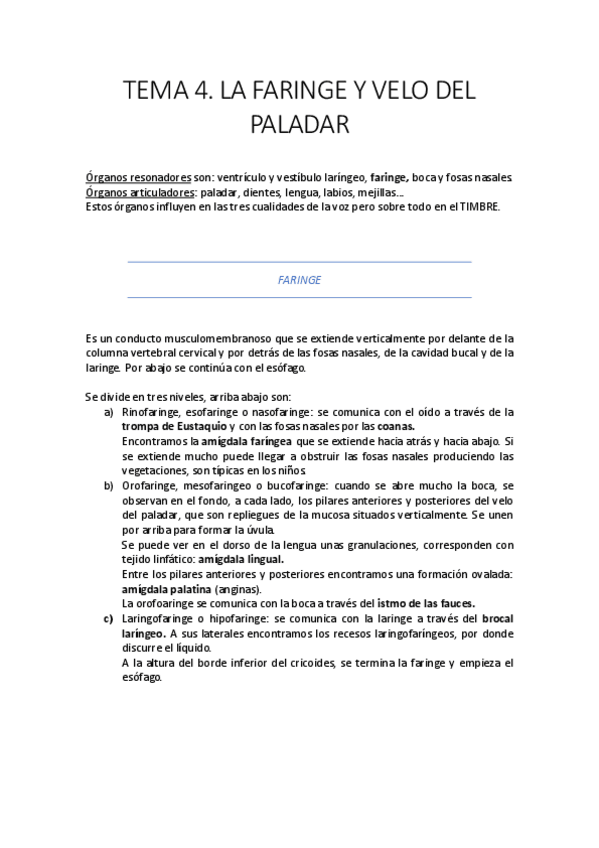 TEMA 4. LA FARINGE Y VELO DEL PALADAR

Órganos resonadores son: ventrículo y vestíbulo laríngeo, faringe, boca y fosas nasales.
Órganos articuladores: paladar, dientes, lengua, labios, mejillas...
Estos órganos influyen en las tres cualidades de la voz pero sobre todo en el TIMBRE.

FARINGE

Es un conducto musculomembranoso que se extiende verticalmente por delante de la columna vertebral cervical y por detrás de las fosas nasales, de la cavidad bucal y de la laringe. Por abajo se continúa con el esófago.

Se divide en tres niveles, arriba abajo son:
a) Rinofaringe, esofaringe o nasofaringe: se comunica con el oído a través de la trompa de Eustaquio y con las fosas nasales por las coanas.
Encontramos la amígdala faríngea que se extiende hacia atrás y hacia abajo. Si se extiende mucho puede llegar a obstruir las fosas nasales produciendo las vegetaciones, son típicas en los niños.
b) Orofaringe, mesofaringeo o bucofaringe: cuando se abre mucho la boca, se observan en el fondo, a cada lado, los pilares anteriores y posteriores del velo del paladar, que son repliegues de la mucosa situados verticalmente. Se unen por arriba para formar la úvula.
Se puede ver en el dorso de la lengua unas granulaciones, corresponden con tejido linfático: amígdala lingual.
Entre los pilares anteriores y posteriores encontramos una formación ovalada: amígdala palatina (anginas).
La orofoaringe se comunica con la boca a través del istmo de las fauces.
c) Laringofaringe o hipofaringe: se comunica con la laringe a través del brocal laríngeo. A sus laterales encontramos los recesos laringofaríngeos, por donde discurre el líquido.
A la altura del borde inferior del cricoides, se termina la faringe y empieza el esófago.